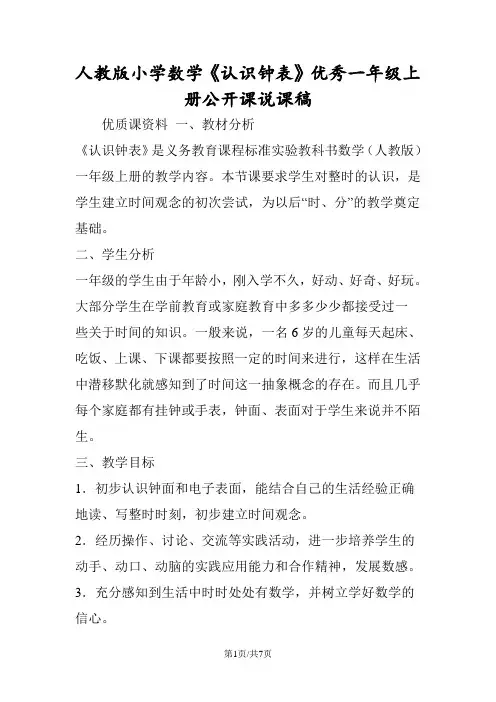 人教版小学数学《认识钟表》优秀一年级上册公开课说课稿

优质课资料 一、教材分析

《认识钟表》是义务教育课程标准实验教科书数学（人教版）一年级上册的教学内容。本节课要求学生对整时的认识，是学生建立时间观念的初次尝试，为以后“时、分”的教学奠定基础。

二、学生分析

一年级的学生由于年龄小，刚入学不久，好动、好奇、好玩。大部分学生在学前教育或家庭教育中多多少少都接受过一些关于时间的知识。一般来说，一名6岁的儿童每天起床、吃饭、上课、下课都要按照一定的时间来进行，这样在生活中潜移默化就感知到了时间这一抽象概念的存在。而且几乎每个家庭都有挂钟或手表，钟面、表面对于学生来说并不陌生。

三、教学目标

1．初步认识钟面和电子表面，能结合自己的生活经验正确地读、写整时时刻，初步建立时间观念。

2．经历操作、讨论、交流等实践活动，进一步培养学生的动手、动口、动脑的实践应用能力和合作精神，发展数感。

3．充分感知到生活中时时处处有数学，并树立学好数学的信心。

第1页/共7页